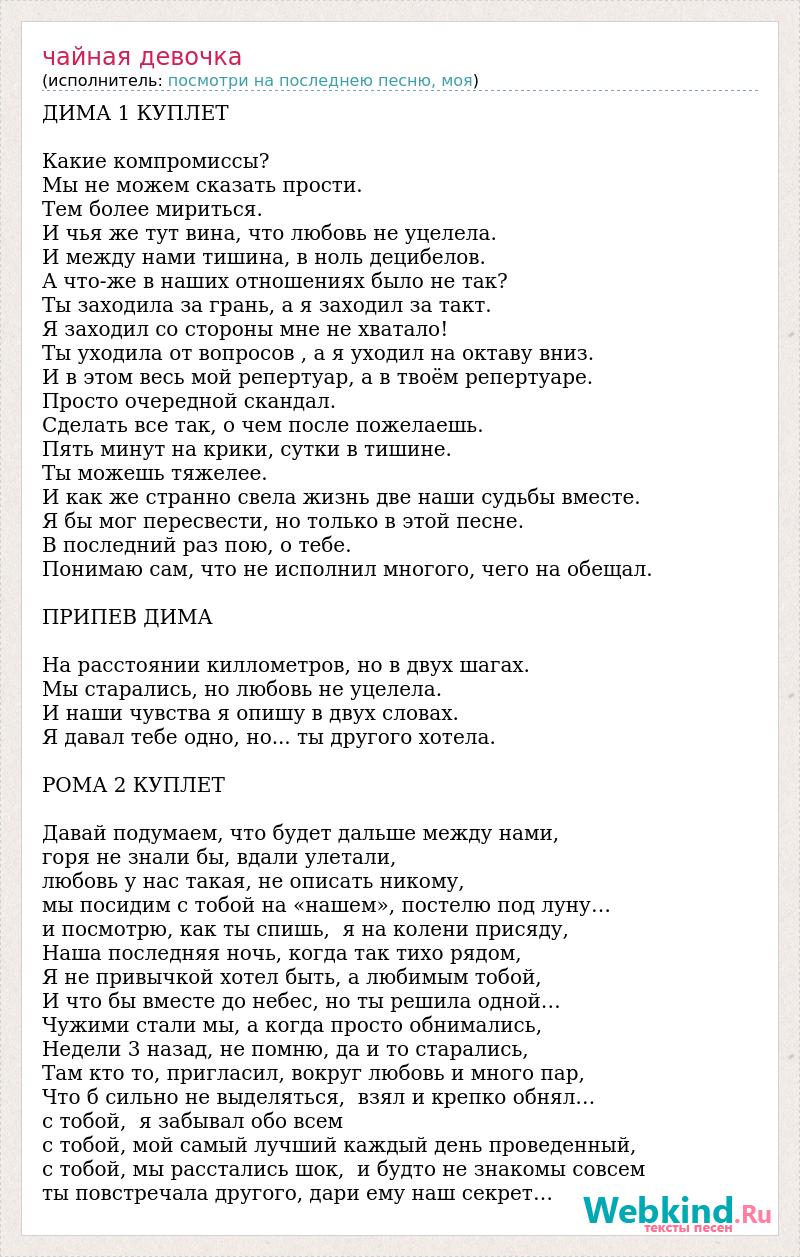 чайная девочка
(исполнитель: посмотри на последнею песню, моя)

ДИМА 1 КУПЛЕТ

Какие компромиссы?
Мы не можем сказать прости.
Тем более мириться.
И чья же тут вина, что любовь не уцелела.
И между нами тишина, в ноль децибелов.
А что-же в наших отношениях было не так?
Ты заходила за грань, а я заходил за такт.
Я заходил со стороны мне не хватало!
Ты уходила от вопросов , а я уходил на октаву вниз.
И в этом весь мой репертуар, а в твоём репертуаре.
Просто очередной скандал.
Сделать все так, о чем после пожелаешь.
Пять минут на крики, сутки в тишине.
Ты можешь тяжелее.
И как же странно свела жизнь две наши судьбы вместе.
Я бы мог пересвести, но только в этой песне.
В последний раз пою, о тебе.
Понимаю сам, что не исполнил многого, чего на обещал.

ПРИПЕВ ДИМА

На расстоянии киллометров, но в двух шагах.
Мы старались, но любовь не уцелела.
И наши чувства я опишу в двух словах.
Я давал тебе одно, но... ты другого хотела.

РОМА 2 КУПЛЕТ

Давай подумаем, что будет дальше между нами,
горя не знали бы, вдали улетали,
любовь у нас такая, не описать никому,
мы посидим с тобой на «нашем», постелю под луну…
и посмотрю, как ты спишь, я на колени присяду,
Наша последняя ночь, когда так тихо рядом,
Я не привычкой хотел быть, а любимым тобой,
И что бы вместе до небес, но ты решила одной…
Чужими стали мы, а когда просто обнимались,
Недели 3 назад, не помню, да и то старались,
Там кто то, пригласил, вокруг любовь и много пар,
Что б сильно не выделяться, взял и крепко обнял…
с тобой, я забывал обо всем
с тобой, мой самый лучший каждый день проведенный,
с тобой, мы расстались шок, и будто не знакомы совсем
ты повстречала другого, дари ему наш секрет…

Webkind.Ru
тексты песен